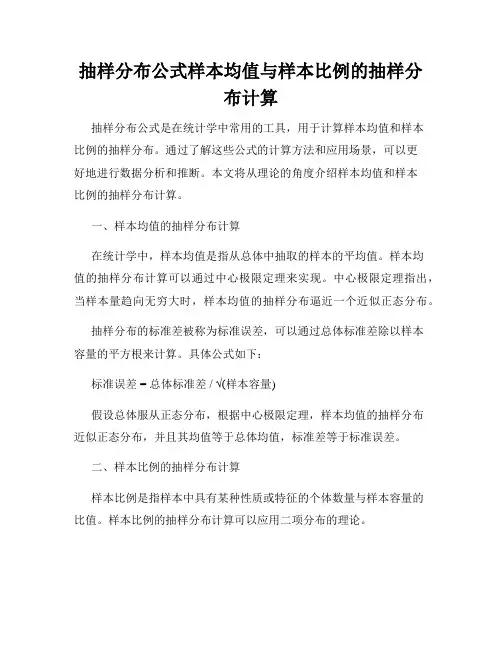 抽样分布公式样本均值与样本比例的抽样分布计算

抽样分布公式是在统计学中常用的工具，用于计算样本均值和样本比例的抽样分布。通过了解这些公式的计算方法和应用场景，可以更好地进行数据分析和推断。本文将从理论的角度介绍样本均值和样本比例的抽样分布计算。

一、样本均值的抽样分布计算

在统计学中，样本均值是指从总体中抽取的样本的平均值。样本均值的抽样分布计算可以通过中心极限定理来实现。中心极限定理指出，当样本量趋向无穷大时，样本均值的抽样分布逼近一个近似正态分布。

抽样分布的标准差被称为标准误差，可以通过总体标准差除以样本容量的平方根来计算。具体公式如下：

标准误差 = 总体标准差 / √(样本容量)

假设总体服从正态分布，根据中心极限定理，样本均值的抽样分布近似正态分布，并且其均值等于总体均值，标准差等于标准误差。

二、样本比例的抽样分布计算

样本比例是指样本中具有某种性质或特征的个体数量与样本容量的比值。样本比例的抽样分布计算可以应用二项分布的理论。